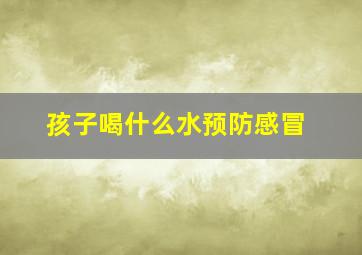 孩子喝什么水预防感冒